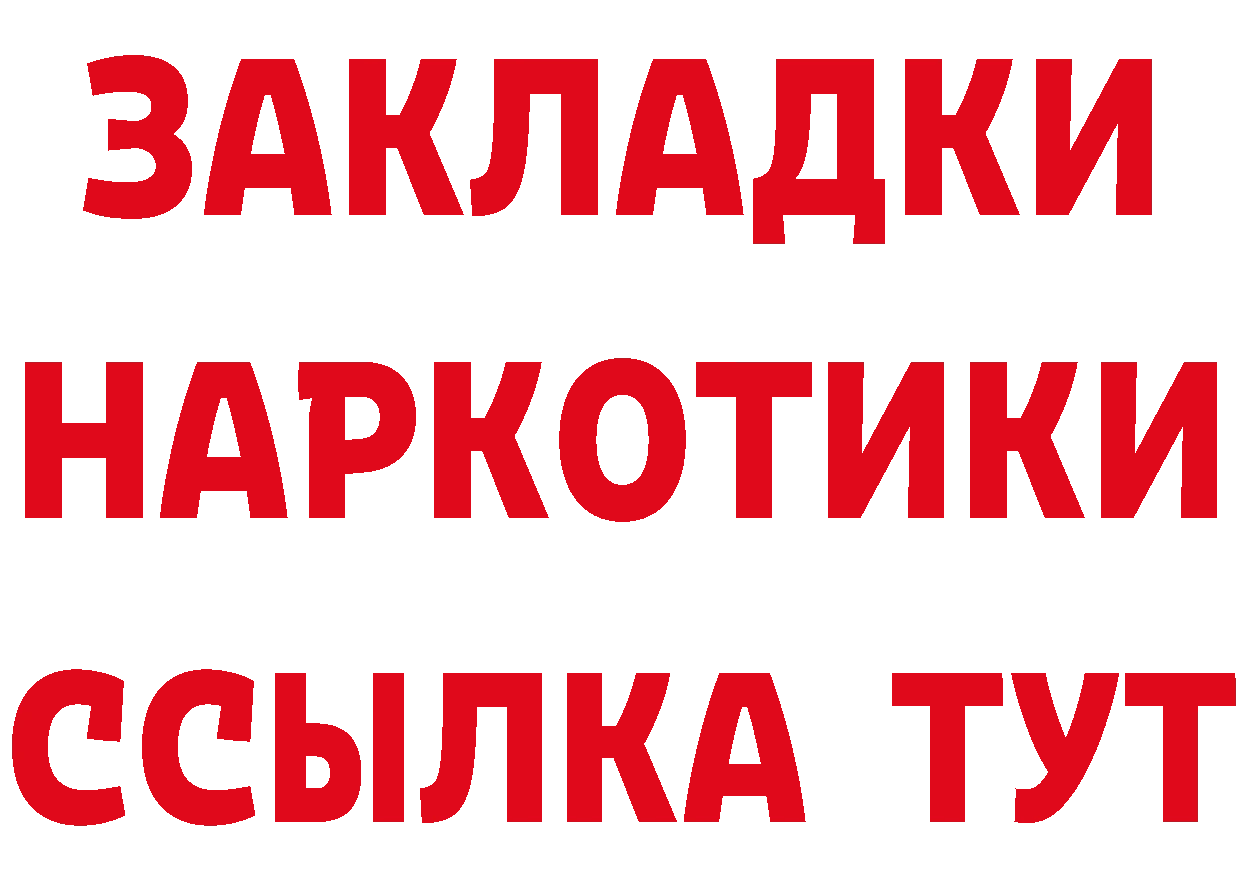 ЗАКЛАДКИ
НАРКОТИКИ
ССЫЛКА ТУТ